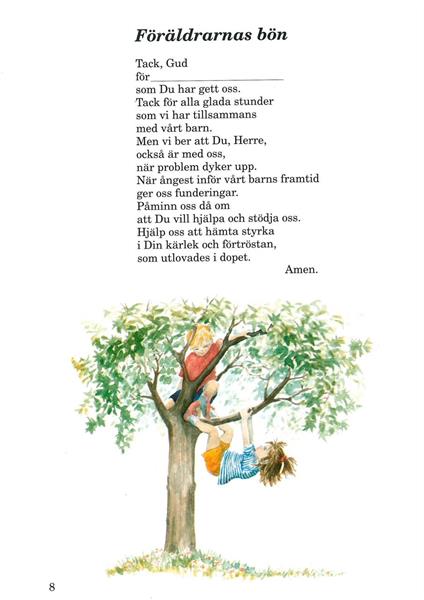 Föräldrarnas bön

Tack, Gud
för ____
som Du har gett oss.
Tack för alla glada stunder
som vi har tillsammans
med vårt barn.
Men vi ber att Du, Herre,
också är med oss,
när problem dyker upp.
När ångest inför vårt barns framtid
ger oss funderingar.
Påminn oss då om
att Du vill hjälpa och stödja oss.
Hjälp oss att hämta styrka
i Din kärlek och förtröstan,
som utlovades i dopet.
Amen.

8